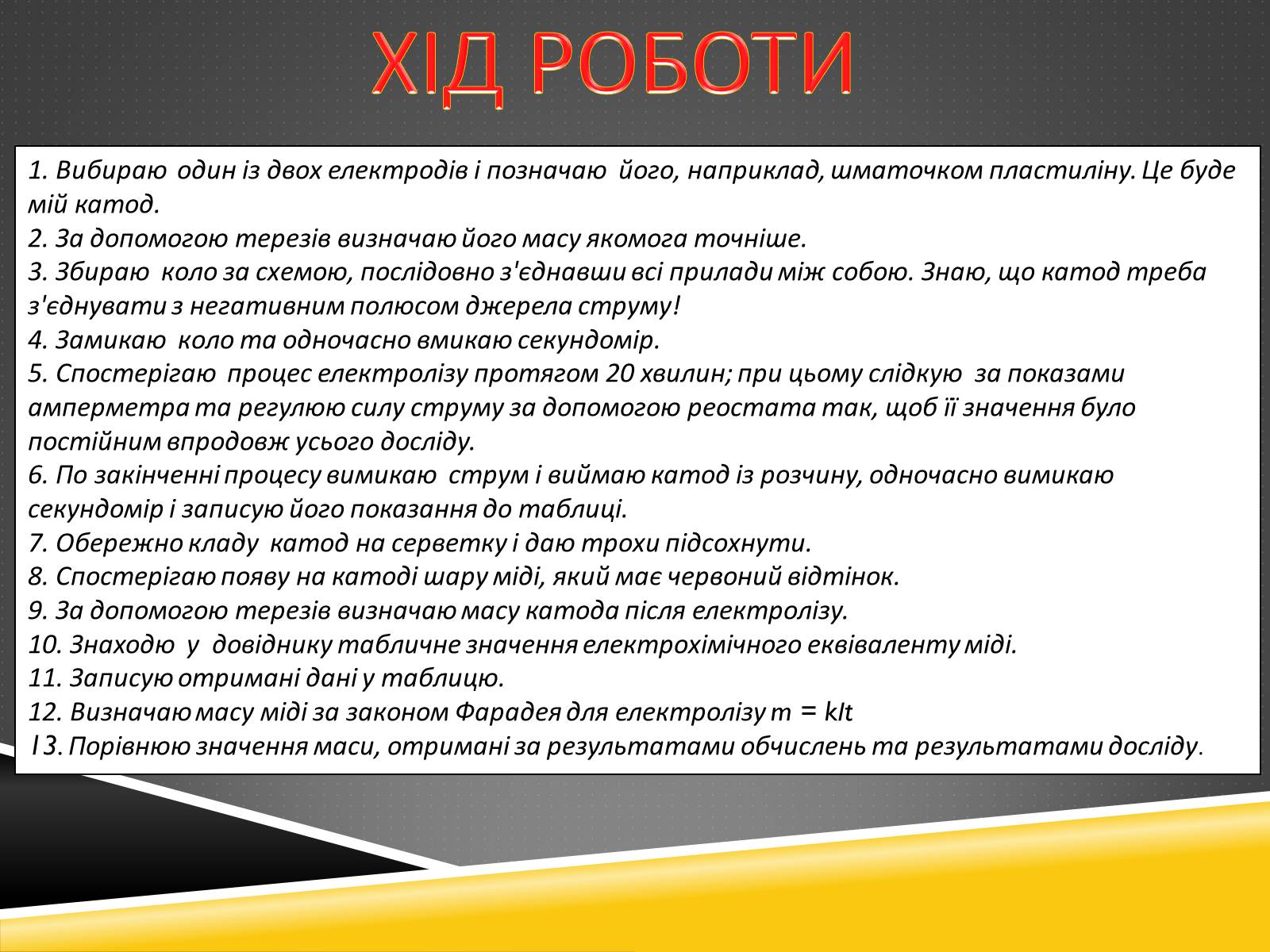 ХІД РОБОТИ

1. Вибираю один із двох електродів і позначаю його, наприклад, шматочком пластиліну. Це буде мій катод.
2. За допомогою терезів визначаю його масу якомога точніше.
3. Збираю коло за схемою, послідовно з'єднавши всі прилади між собою. Знаю, що катод треба з'єднувати з негативним полюсом джерела струму!
4. Замикаю коло та одночасно вмикаю секундомір.
5. Спостерігаю процес електролізу протягом 20 хвилин; при цьому слідкую за показами амперметра та регулюю силу струму за допомогою реостата так, щоб її значення було постійним впродовж усього досліду.
6. По закінченні процесу вимикаю струм і виймаю катод із розчину, одночасно вимикаю секундомір і записую його показання до таблиці.
7. Обережно кладу катод на серветку і даю трохи підсохнути.
8. Спостерігаю появу на катоді шару міді, який має червоний відтінок.
9. За допомогою терезів визначаю масу катода після електролізу.
10. Знаходю у довіднику табличне значення електрохімічного еквіваленту міді.
11. Записую отримані дані у таблицю.
12. Визначаю масу міді за законом Фарадея для електролізу $m = kIt$
13. Порівнюю значення маси, отримані за результатами обчислень та результатами досліду.